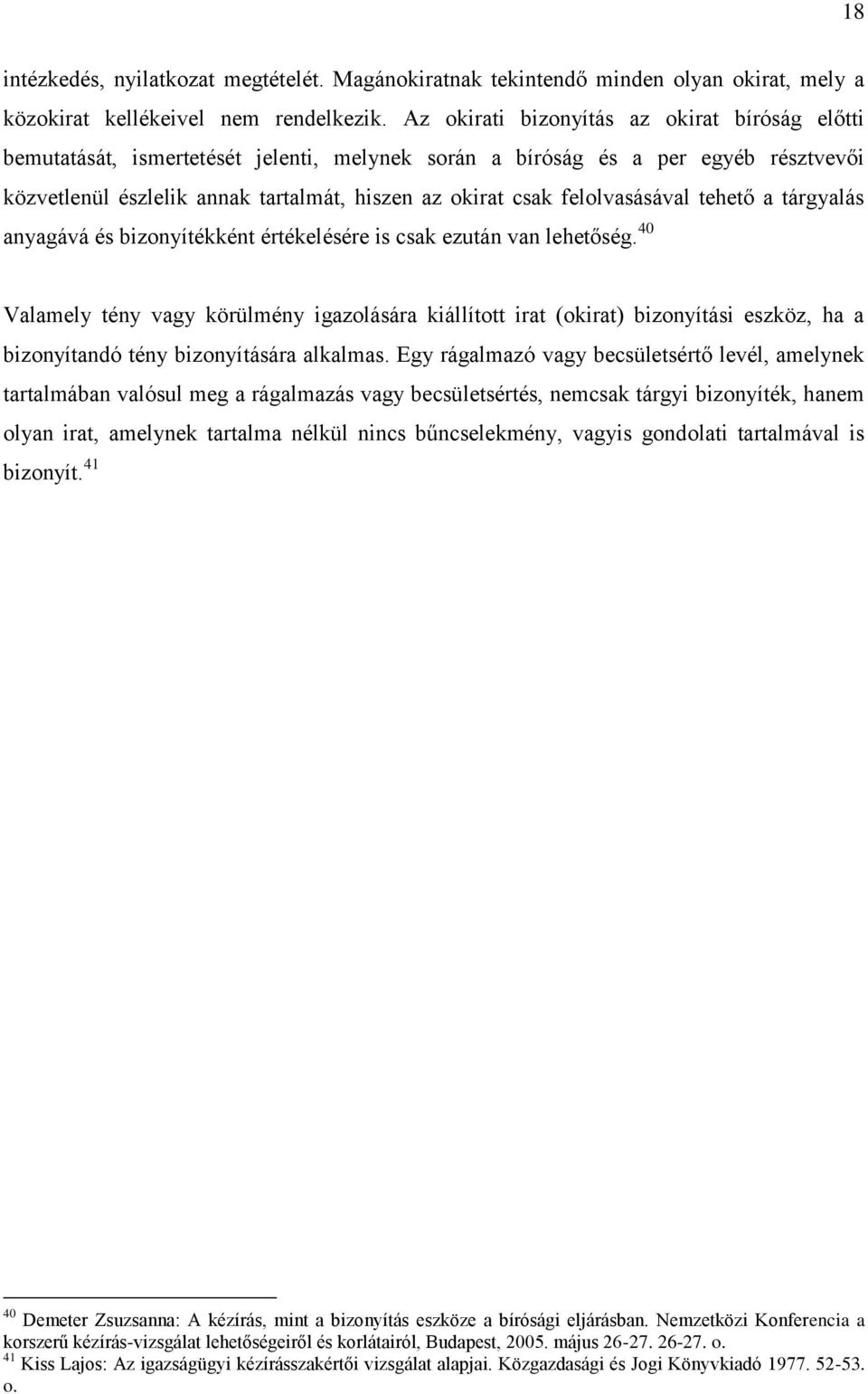 18

intézkedés, nyilatkozat megtételét. Magánokiratnak tekintendő minden olyan okirat, mely a közokirat kellékeivel nem rendelkezik. Az okirati bizonyítás az okirat bíróság előtti bemutatását, ismertetését jelenti, melynek során a bíróság és a per egyéb résztvevői közvetlenül észlelik annak tartalmát, hiszen az okirat csak felolvasásával tehető a tárgyalás anyagává és bizonyítékként értékelésére is csak ezután van lehetőség.$^{40}$

Valamely tény vagy körülmény igazolására kiállított irat (okirat) bizonyítási eszköz, ha a bizonyítandó tény bizonyítására alkalmas. Egy rágalmazó vagy becsületsértő levél, amelynek tartalmában valósul meg a rágalmazás vagy becsületsértés, nemcsak tárgyi bizonyíték, hanem olyan irat, amelynek tartalma nélkül nincs bűncselekmény, vagyis gondolati tartalmával is bizonyít.$^{41}$

$^{40}$ Demeter Zsuzsanna: A kézírás, mint a bizonyítás eszköze a bírósági eljárásban. Nemzetközi Konferencia a korszerű kézírás-vizsgálat lehetőségeiről és korlátairól, Budapest, 2005. május 26-27. 26-27. o.
$^{41}$ Kiss Lajos: Az igazságügyi kézírásszakértői vizsgálat alapjai. Közgazdasági és Jogi Könyvkiadó 1977. 52-53. o.